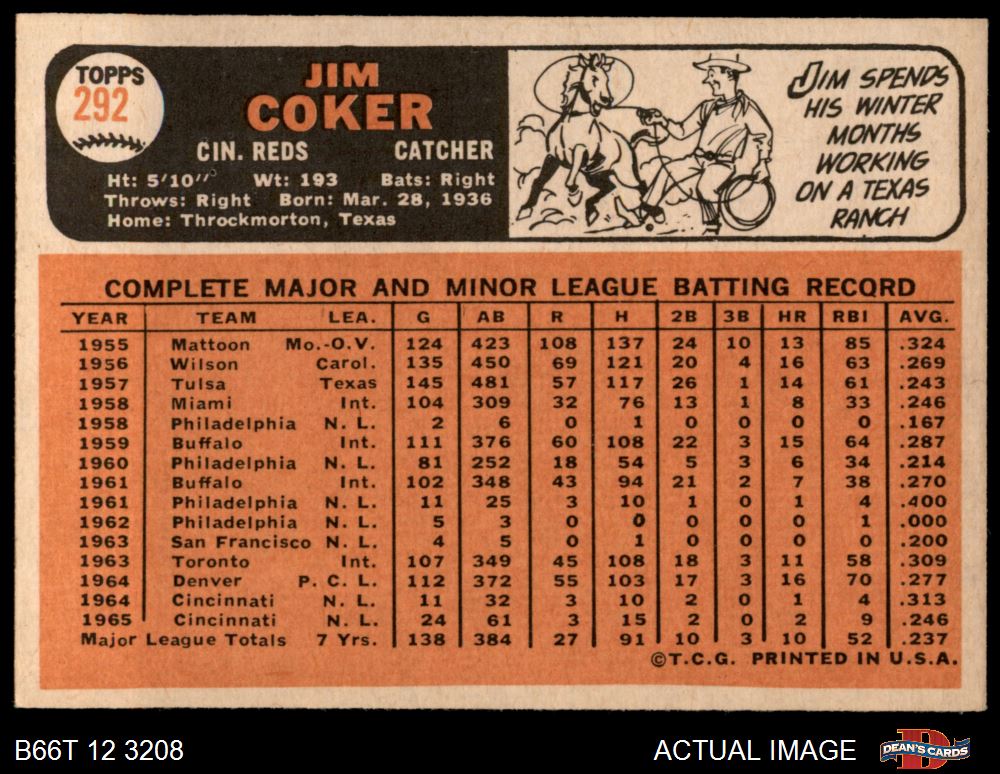 TOPPS
292

JIM
COKER

CIN. REDS CATCHER

Ht: 5'10" Wt: 193 Bats: Right
Throws: Right Born: Mar. 28, 1936
Home: Throckmorton, Texas

JIM SPENDS HIS WINTER MONTHS WORKING ON A TEXAS RANCH

COMPLETE MAJOR AND MINOR LEAGUE BATTING RECORD

| YEAR | TEAM | LEA. | G | AB | R | H | 2B | 3B | HR | RBI | AVG. |
|---|---|---|---|---|---|---|---|---|---|---|---|
| 1955 | Mattoon | Mo.-O.V. | 124 | 423 | 108 | 137 | 24 | 10 | 13 | 85 | .324 |
| 1956 | Wilson | Carol. | 135 | 450 | 69 | 121 | 20 | 4 | 16 | 63 | .269 |
| 1957 | Tulsa | Texas | 145 | 481 | 57 | 117 | 26 | 1 | 14 | 61 | .243 |
| 1958 | Miami | Int. | 104 | 309 | 32 | 76 | 13 | 1 | 8 | 33 | .246 |
| 1958 | Philadelphia | N. L. | 2 | 6 | 0 | 1 | 0 | 0 | 0 | 0 | .167 |
| 1959 | Buffalo | Int. | 111 | 376 | 60 | 108 | 22 | 3 | 15 | 64 | .287 |
| 1960 | Philadelphia | N. L. | 81 | 252 | 18 | 54 | 5 | 3 | 6 | 34 | .214 |
| 1961 | Buffalo | Int. | 102 | 348 | 43 | 94 | 21 | 2 | 7 | 38 | .270 |
| 1961 | Philadelphia | N. L. | 11 | 25 | 3 | 10 | 1 | 0 | 1 | 4 | .400 |
| 1962 | Philadelphia | N. L. | 5 | 3 | 0 | 0 | 0 | 0 | 0 | 1 | .000 |
| 1963 | San Francisco | N. L. | 4 | 5 | 0 | 1 | 0 | 0 | 0 | 0 | .200 |
| 1963 | Toronto | Int. | 107 | 349 | 45 | 108 | 18 | 3 | 11 | 58 | .309 |
| 1964 | Denver | P. C. L. | 112 | 372 | 55 | 103 | 17 | 3 | 16 | 70 | .277 |
| 1964 | Cincinnati | N. L. | 11 | 32 | 3 | 10 | 2 | 0 | 1 | 4 | .313 |
| 1965 | Cincinnati | N. L. | 24 | 61 | 3 | 15 | 2 | 0 | 2 | 9 | .246 |
| Major League Totals | | 7 Yrs. | 138 | 384 | 27 | 91 | 10 | 3 | 10 | 52 | .237 |

©T.C.G. PRINTED IN U.S.A.

B66T 12 3208

ACTUAL IMAGE

DEAN'S CARDS